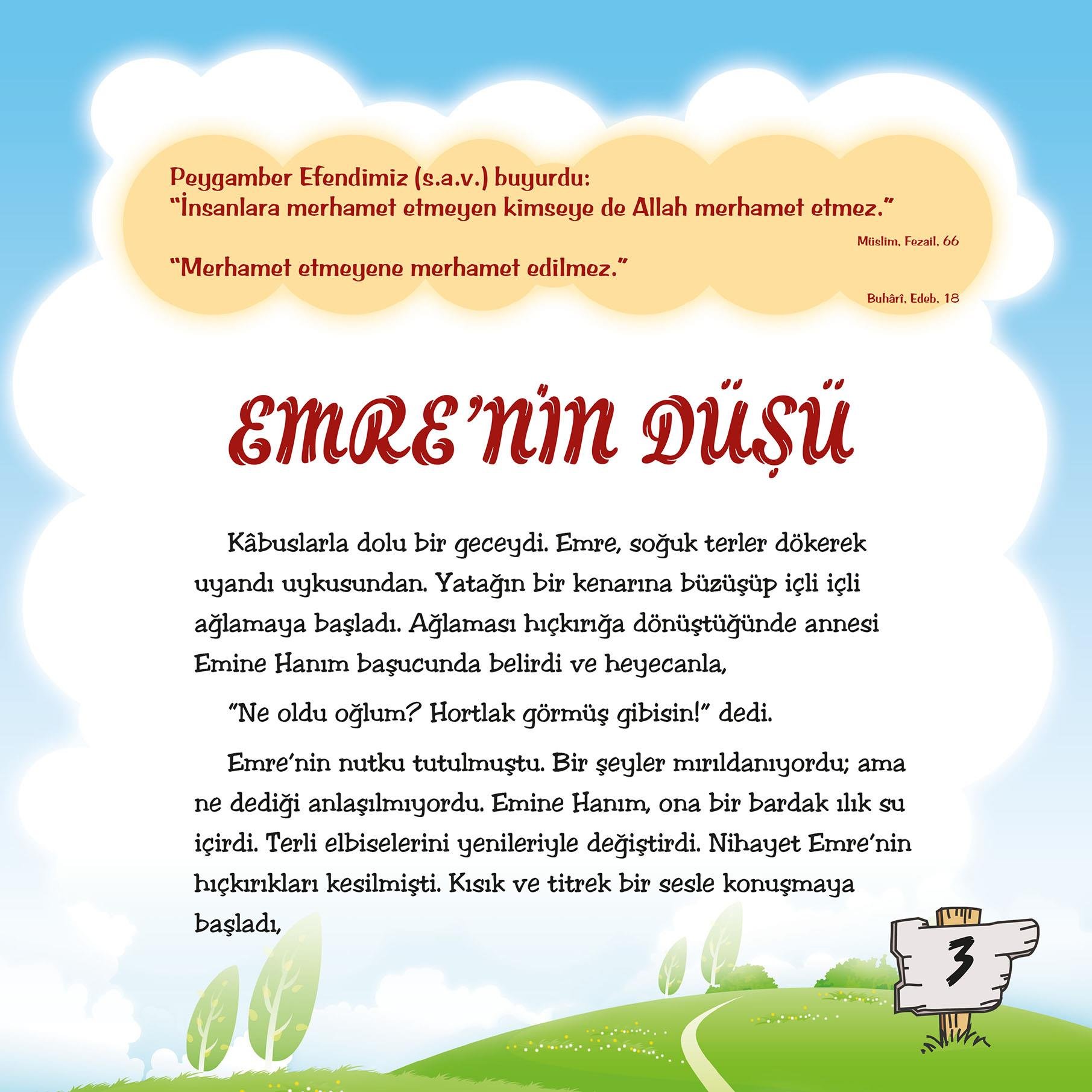 Peygamber Efendimiz (s.a.v.) buyurdu:
"İnsanlara merhamet etmeyen kimseye de Allah merhamet etmez."

Müslim, Fezail, 66

"Merhamet etmeyene merhamet edilmez."

Buhârî, Edeb, 18

EMRE'NİN DÜŞÜ

Kâbuslarla dolu bir geceydi. Emre, soğuk terler dökerek uyandı uykusundan. Yatağın bir kenarına büzüşüp içli içli ağlamaya başladı. Ağlaması hıçkırığa dönüştüğünde annesi Emine Hanım başucunda belirdi ve heyecanla,

"Ne oldu oğlum? Hortlak görmüş gibisin!" dedi.

Emre'nin nutku tutulmuştu. Bir şeyler mırıldanıyordu; ama ne dediği anlaşılmıyordu. Emine Hanım, ona bir bardak ılık su içirdi. Terli elbiselerini yenileriyle değiştirdi. Nihayet Emre'nin hıçkırıkları kesilmişti. Kısık ve titrek bir sesle konuşmaya başladı,

3